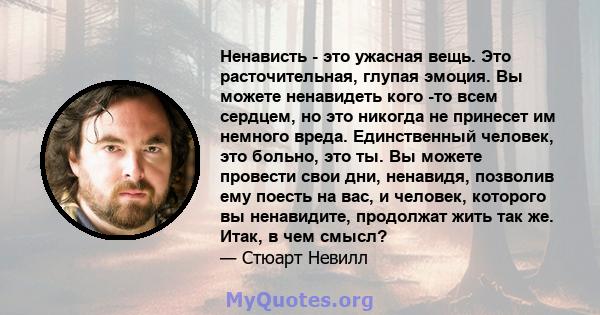 Ненависть - это ужасная вещь. Это расточительная, глупая эмоция. Вы можете ненавидеть кого -то всем сердцем, но это никогда не принесет им немного вреда. Единственный человек, это больно, это ты. Вы можете провести свои дни, ненавидя, позволив ему поесть на вас, и человек, которого вы ненавидите, продолжат жить так же. Итак, в чем смысл?
— Стюарт Невилл

MyQuotes.org